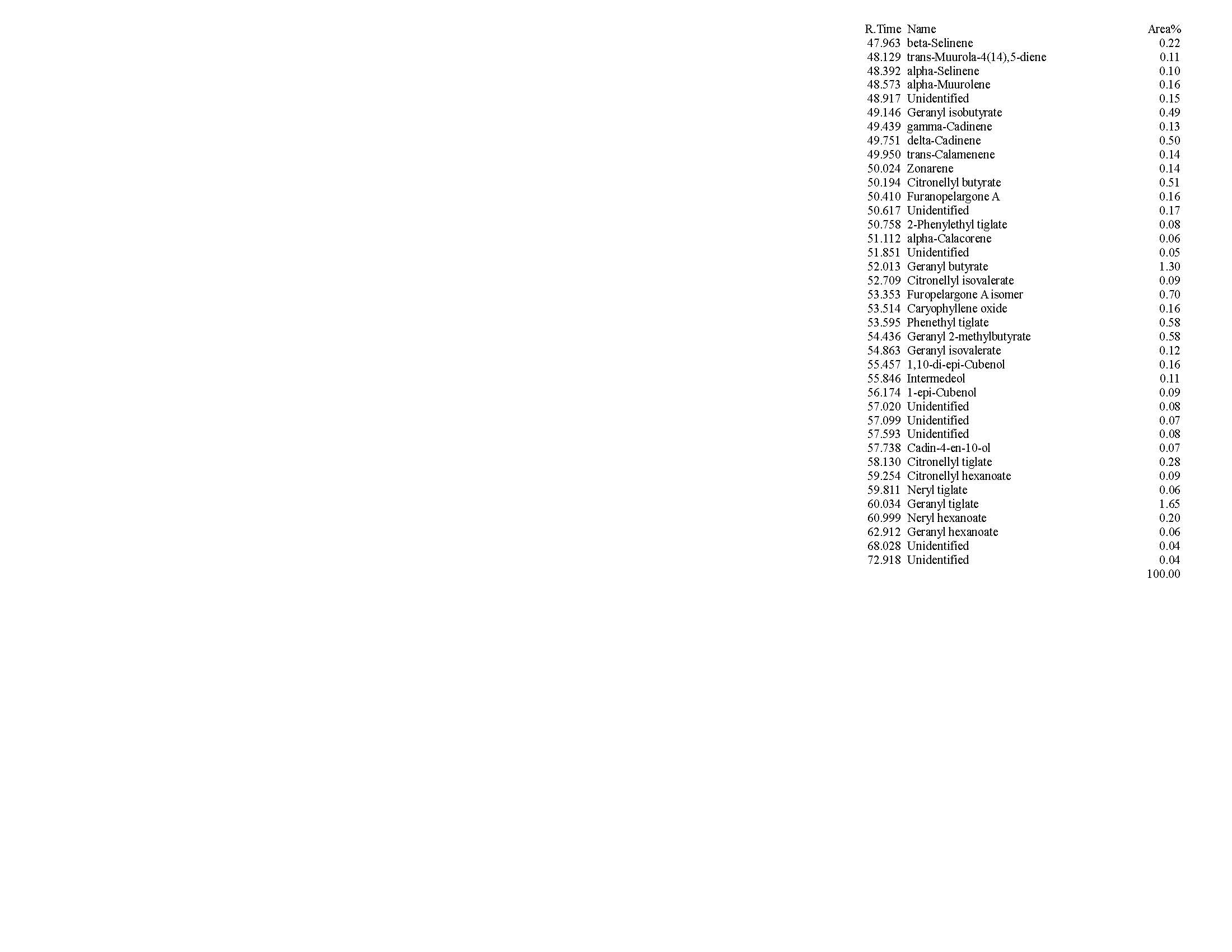 | R.Time | Name | Area% |
|---|---|---|
| 47.963 | beta-Selinene | 0.22 |
| 48.129 | trans-Muurola-4(14),5-diene | 0.11 |
| 48.392 | alpha-Selinene | 0.10 |
| 48.573 | alpha-Muurolene | 0.16 |
| 48.917 | Unidentified | 0.15 |
| 49.146 | Geranyl isobutyrate | 0.49 |
| 49.439 | gamma-Cadinene | 0.13 |
| 49.751 | delta-Cadinene | 0.50 |
| 49.950 | trans-Calamenene | 0.14 |
| 50.024 | Zonarene | 0.14 |
| 50.194 | Citronellyl butyrate | 0.51 |
| 50.410 | Furanopelargone A | 0.16 |
| 50.617 | Unidentified | 0.17 |
| 50.758 | 2-Phenylethyl tiglate | 0.08 |
| 51.112 | alpha-Calacorene | 0.06 |
| 51.851 | Unidentified | 0.05 |
| 52.013 | Geranyl butyrate | 1.30 |
| 52.709 | Citronellyl isovalerate | 0.09 |
| 53.353 | Furopelargone A isomer | 0.70 |
| 53.514 | Caryophyllene oxide | 0.16 |
| 53.595 | Phenethyl tiglate | 0.58 |
| 54.436 | Geranyl 2-methylbutyrate | 0.58 |
| 54.863 | Geranyl isovalerate | 0.12 |
| 55.457 | 1,10-di-epi-Cubenol | 0.16 |
| 55.846 | Intermedeol | 0.11 |
| 56.174 | 1-epi-Cubenol | 0.09 |
| 57.020 | Unidentified | 0.08 |
| 57.099 | Unidentified | 0.07 |
| 57.593 | Unidentified | 0.08 |
| 57.738 | Cadin-4-en-10-ol | 0.07 |
| 58.130 | Citronellyl tiglate | 0.28 |
| 59.254 | Citronellyl hexanoate | 0.09 |
| 59.811 | Neryl tiglate | 0.06 |
| 60.034 | Geranyl tiglate | 1.65 |
| 60.999 | Neryl hexanoate | 0.20 |
| 62.912 | Geranyl hexanoate | 0.06 |
| 68.028 | Unidentified | 0.04 |
| 72.918 | Unidentified | 0.04 |
| | | 100.00 |